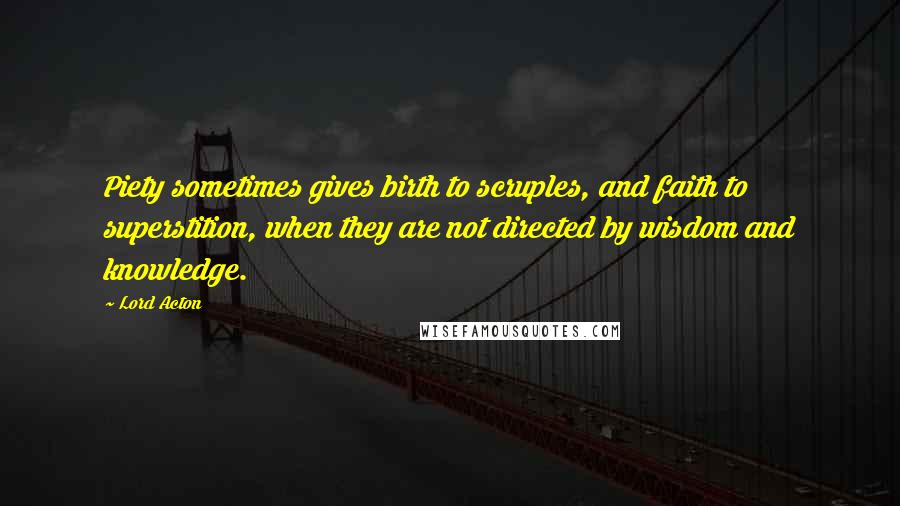 Piety sometimes gives birth to scruples, and faith to superstition, when they are not directed by wisdom and knowledge.

~ Lord Acton

WISEFAMOUSQUOTES.COM